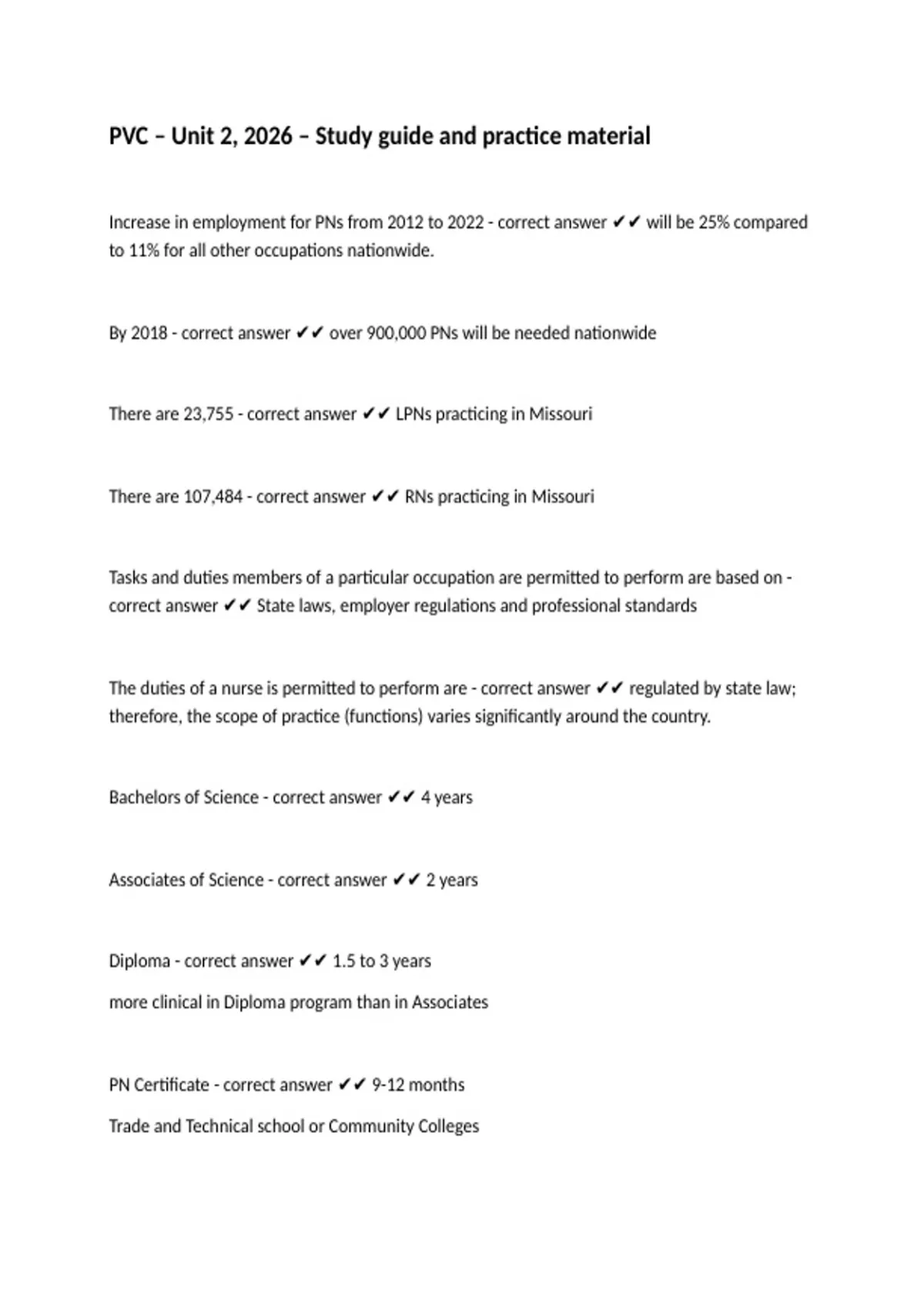 PVC – Unit 2, 2026 – Study guide and practice material

Increase in employment for PNs from 2012 to 2022 - correct answer ✔✔ will be 25% compared to 11% for all other occupations nationwide.

By 2018 - correct answer ✔✔ over 900,000 PNs will be needed nationwide

There are 23,755 - correct answer ✔✔ LPNs practicing in Missouri

There are 107,484 - correct answer ✔✔ RNs practicing in Missouri

Tasks and duties members of a particular occupation are permitted to perform are based on - correct answer ✔✔ State laws, employer regulations and professional standards

The duties of a nurse is permitted to perform are - correct answer ✔✔ regulated by state law; therefore, the scope of practice (functions) varies significantly around the country.

Bachelors of Science - correct answer ✔✔ 4 years

Associates of Science - correct answer ✔✔ 2 years

Diploma - correct answer ✔✔ 1.5 to 3 years

more clinical in Diploma program than in Associates

PN Certificate - correct answer ✔✔ 9-12 months

Trade and Technical school or Community Colleges